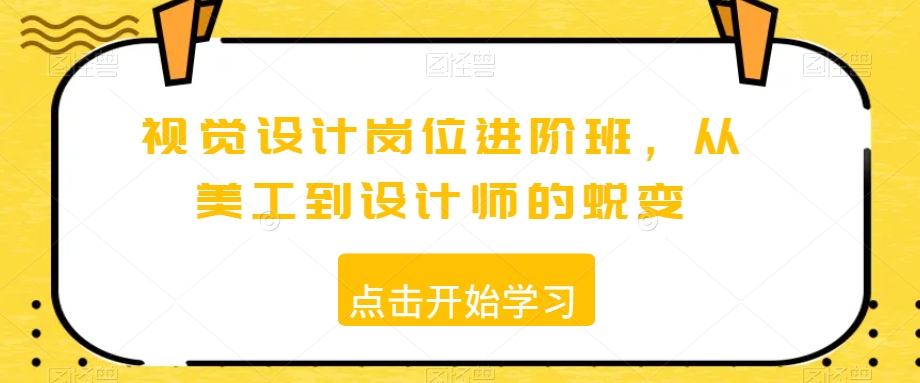 视觉设计岗位进阶班，从美工到设计师的蜕变

点击开始学习